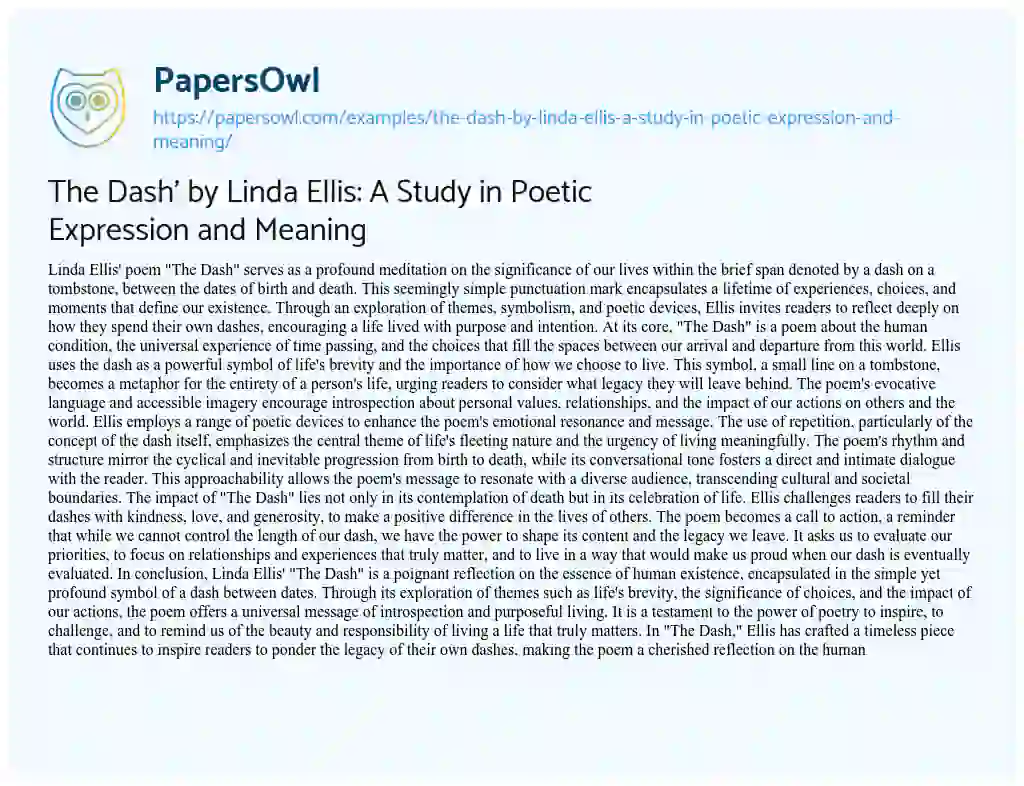 PapersOwl

https://papersowl.com/examples/the-dash-by-linda-ellis-a-study-in-poetic-expression-and-meaning/

The Dash' by Linda Ellis: A Study in Poetic Expression and Meaning

Linda Ellis' poem "The Dash" serves as a profound meditation on the significance of our lives within the brief span denoted by a dash on a tombstone, between the dates of birth and death. This seemingly simple punctuation mark encapsulates a lifetime of experiences, choices, and moments that define our existence. Through an exploration of themes, symbolism, and poetic devices, Ellis invites readers to reflect deeply on how they spend their own dashes, encouraging a life lived with purpose and intention. At its core, "The Dash" is a poem about the human condition, the universal experience of time passing, and the choices that fill the spaces between our arrival and departure from this world. Ellis uses the dash as a powerful symbol of life's brevity and the importance of how we choose to live. This symbol, a small line on a tombstone, becomes a metaphor for the entirety of a person's life, urging readers to consider what legacy they will leave behind. The poem's evocative language and accessible imagery encourage introspection about personal values, relationships, and the impact of our actions on others and the world. Ellis employs a range of poetic devices to enhance the poem's emotional resonance and message. The use of repetition, particularly of the concept of the dash itself, emphasizes the central theme of life's fleeting nature and the urgency of living meaningfully. The poem's rhythm and structure mirror the cyclical and inevitable progression from birth to death, while its conversational tone fosters a direct and intimate dialogue with the reader. This approachability allows the poem's message to resonate with a diverse audience, transcending cultural and societal boundaries. The impact of "The Dash" lies not only in its contemplation of death but in its celebration of life. Ellis challenges readers to fill their dashes with kindness, love, and generosity, to make a positive difference in the lives of others. The poem becomes a call to action, a reminder that while we cannot control the length of our dash, we have the power to shape its content and the legacy we leave. It asks us to evaluate our priorities, to focus on relationships and experiences that truly matter, and to live in a way that would make us proud when our dash is eventually evaluated. In conclusion, Linda Ellis' "The Dash" is a poignant reflection on the essence of human existence, encapsulated in the simple yet profound symbol of a dash between dates. Through its exploration of themes such as life's brevity, the significance of choices, and the impact of our actions, the poem offers a universal message of introspection and purposeful living. It is a testament to the power of poetry to inspire, to challenge, and to remind us of the beauty and responsibility of living a life that truly matters. In "The Dash," Ellis has crafted a timeless piece that continues to inspire readers to ponder the legacy of their own dashes, making the poem a cherished reflection on the human